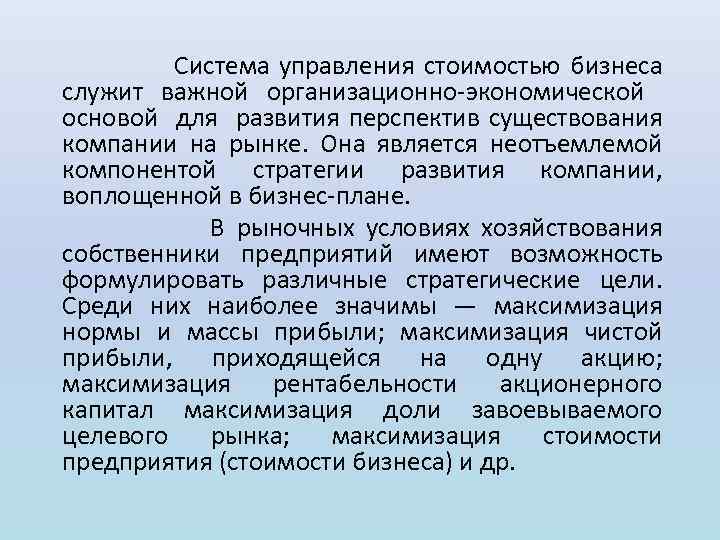 Система управления стоимостью бизнеса служит важной организационно-экономической основой для развития перспектив существования компании на рынке. Она является неотъемлемой компонентой стратегии развития компании, воплощенной в бизнес-плане.

В рыночных условиях хозяйствования собственники предприятий имеют возможность формулировать различные стратегические цели. Среди них наиболее значимы — максимизация нормы и массы прибыли; максимизация чистой прибыли, приходящейся на одну акцию; максимизация рентабельности акционерного капитал максимизация доли завоевываемого целевого рынка; максимизация стоимости предприятия (стоимости бизнеса) и др.